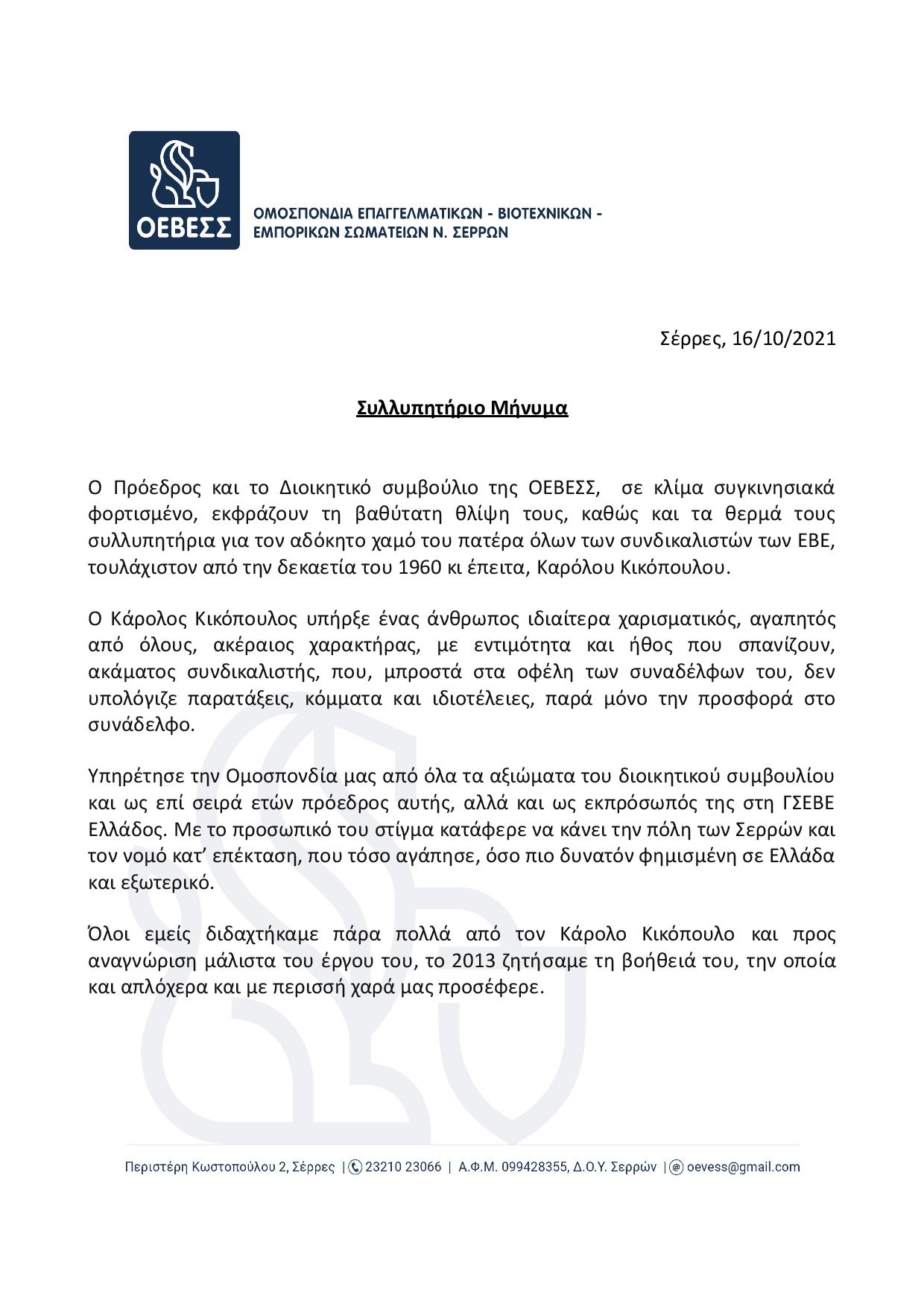 ΟΕΒΕΣΣ

ΟΜΟΣΠΟΝΔΙΑ ΕΠΑΓΓΕΛΜΑΤΙΚΩΝ - ΒΙΟΤΕΧΝΙΚΩΝ - ΕΜΠΟΡΙΚΩΝ ΣΩΜΑΤΕΙΩΝ Ν. ΣΕΡΡΩΝ

Σέρρες, 16/10/2021

Συλλυπητήριο Μήνυμα

Ο Πρόεδρος και το Διοικητικό συμβούλιο της ΟΕΒΕΣΣ, σε κλίμα συγκινησιακά φορτισμένο, εκφράζουν τη βαθύτατη θλίψη τους, καθώς και τα θερμά τους συλλυπητήρια για τον αδόκητο χαμό του πατέρα όλων των συνδικαλιστών των ΕΒΕ, τουλάχιστον από την δεκαετία του 1960 κι έπειτα, Καρόλου Κικόπουλου.

Ο Κάρολος Κικόπουλος υπήρξε ένας άνθρωπος ιδιαίτερα χαρισματικός, αγαπητός από όλους, ακέραιος χαρακτήρας, με εντιμότητα και ήθος που σπανίζουν, ακάματος συνδικαλιστής, που, μπροστά στα οφέλη των συναδέλφων του, δεν υπολόγιζε παρατάξεις, κόμματα και ιδιοτέλειες, παρά μόνο την προσφορά στο συνάδελφο.

Υπηρέτησε την Ομοσπονδία μας από όλα τα αξιώματα του διοικητικού συμβουλίου και ως επί σειρά ετών πρόεδρος αυτής, αλλά και ως εκπρόσωπός της στη ΓΣΕΒΕ Ελλάδος. Με το προσωπικό του στίγμα κατάφερε να κάνει την πόλη των Σερρών και τον νομό κατ' επέκταση, που τόσο αγάπησε, όσο πιο δυνατόν φημισμένη σε Ελλάδα και εξωτερικό.

Όλοι εμείς διδαχτήκαμε πάρα πολλά από τον Κάρολο Κικόπουλο και προς αναγνώριση μάλιστα του έργου του, το 2013 ζητήσαμε τη βοήθειά του, την οποία και απλόχερα και με περισσή χαρά μας προσέφερε.

Περιστέρη Κωστοπούλου 2, Σέρρες | 23210 23066 | Α.Φ.Μ. 099428355, Δ.Ο.Υ. Σερρών | oevess@gmail.com